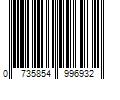 0 735854 996932